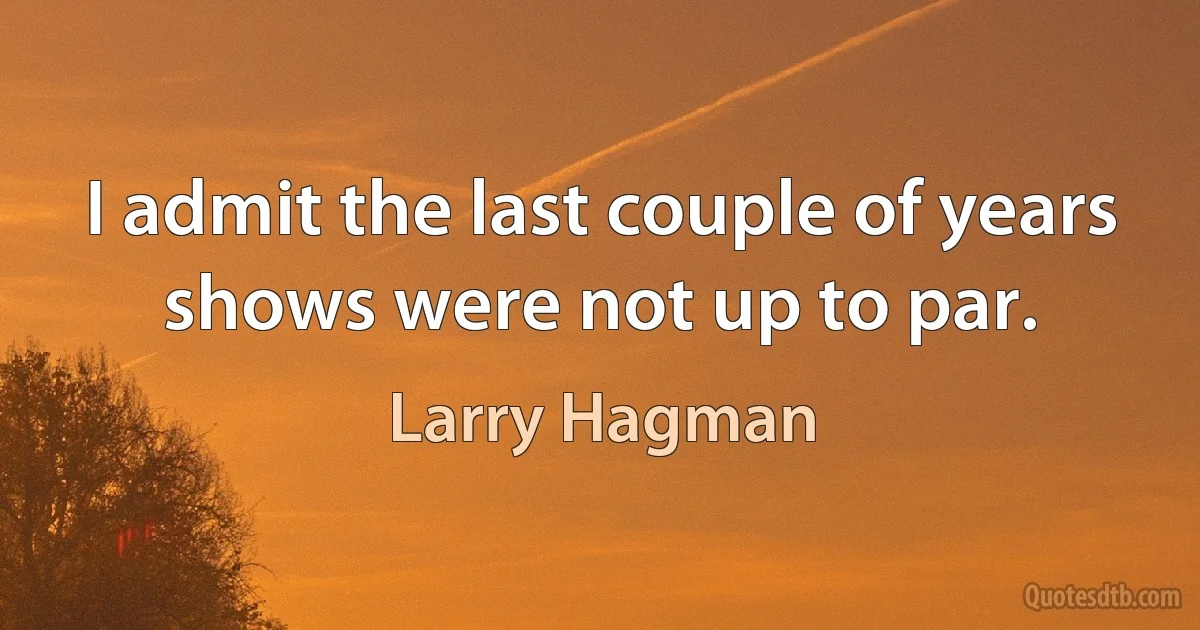 I admit the last couple of years shows were not up to par.

Larry Hagman

Quotesdtb.com